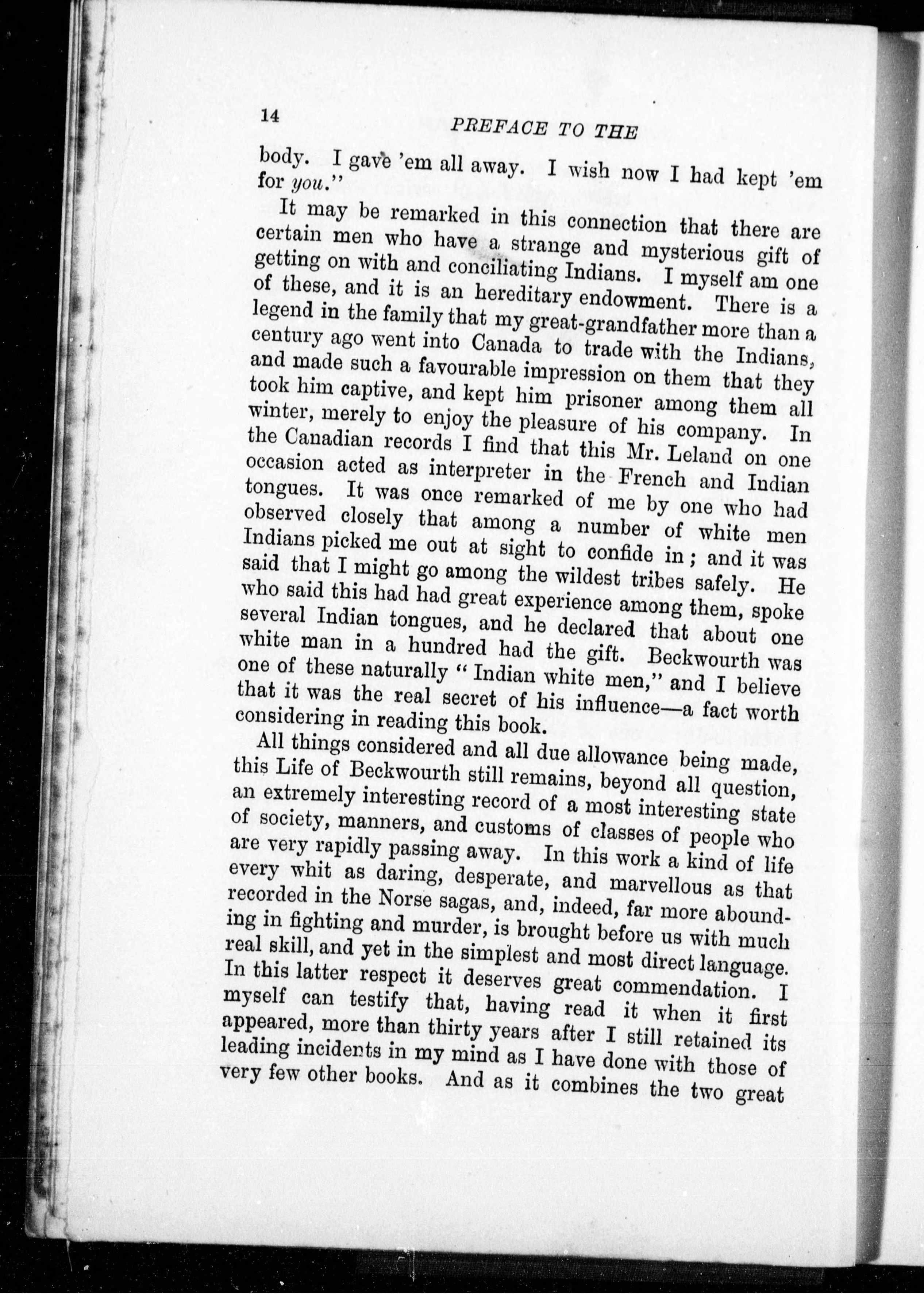 14 PREFACE TO THE

body. I gave 'em all away. I wish now I had kept 'em for you."

It may be remarked in this connection that there are certain men who have a strange and mysterious gift of getting on with and conciliating Indians. I myself am one of these, and it is an hereditary endowment. There is a legend in the family that my great-grandfather more than a century ago went into Canada to trade with the Indians, and made such a favourable impression on them that they took him captive, and kept him prisoner among them all winter, merely to enjoy the pleasure of his company. In the Canadian records I find that this Mr. Leland on one occasion acted as interpreter in the French and Indian tongues. It was once remarked of me by one who had observed closely that among a number of white men Indians picked me out at sight to confide in; and it was said that I might go among the wildest tribes safely. He who said this had had great experience among them, spoke several Indian tongues, and he declared that about one white man in a hundred had the gift. Beckwourth was one of these naturally "Indian white men," and I believe that it was the real secret of his influence—a fact worth considering in reading this book.

All things considered and all due allowance being made, this Life of Beckwourth still remains, beyond all question, an extremely interesting record of a most interesting state of society, manners, and customs of classes of people who are very rapidly passing away. In this work a kind of life every whit as daring, desperate, and marvellous as that recorded in the Norse sagas, and, indeed, far more abounding in fighting and murder, is brought before us with much real skill, and yet in the simplest and most direct language. In this latter respect it deserves great commendation. I myself can testify that, having read it when it first appeared, more than thirty years after I still retained its leading incidents in my mind as I have done with those of very few other books. And as it combines the two great